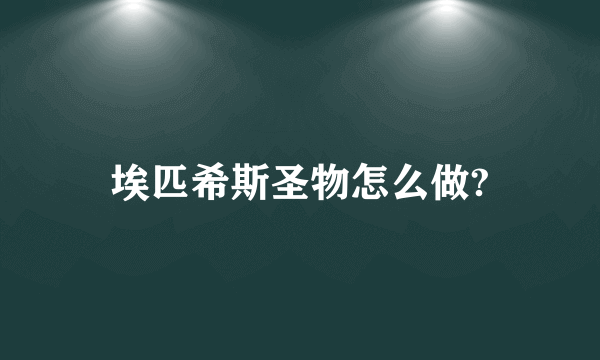 埃匹希斯圣物怎么做?